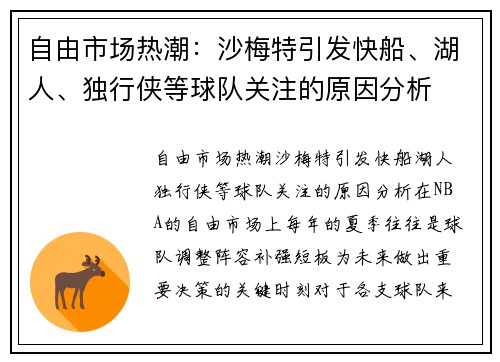 自由市场热潮：沙梅特引发快船、湖人、独行侠等球队关注的原因分析

自由市场热潮沙梅特引发快船湖人独行侠等球队关注的原因分析在NBA的自由市场上每年的夏季往往是球队调整阵容补强短板为未来做出重要决策的关键时刻对于各支球队来